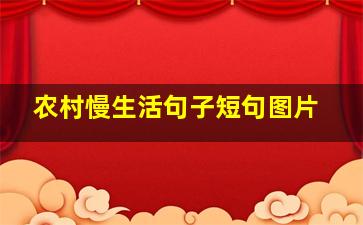 农村慢生活句子短句图片